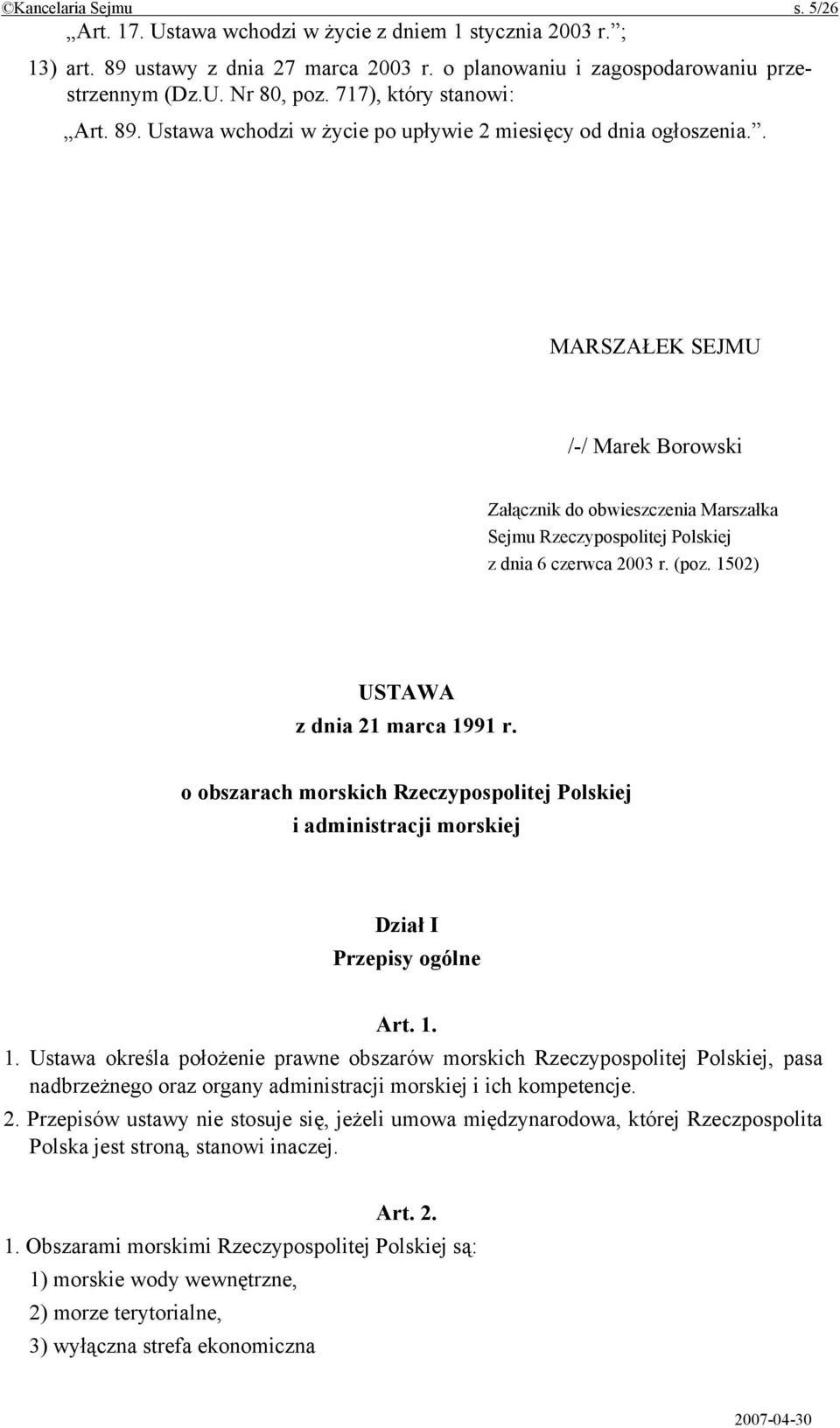 ©Kancelaria Sejmu s. 5/26

„Art. 17. Ustawa wchodzi w życie z dniem 1 stycznia 2003 r.”;

13) art. 89 ustawy z dnia 27 marca 2003 r. o planowaniu i zagospodarowaniu przestrzennym (Dz.U. Nr 80, poz. 717), który stanowi:

„Art. 89. Ustawa wchodzi w życie po upływie 2 miesięcy od dnia ogłoszenia.”.

MARSZAŁEK SEJMU

/-/ Marek Borowski

Załącznik do obwieszczenia Marszałka Sejmu Rzeczypospolitej Polskiej z dnia 6 czerwca 2003 r. (poz. 1502)

USTAWA
z dnia 21 marca 1991 r.

o obszarach morskich Rzeczypospolitej Polskiej i administracji morskiej

Dział I
Przepisy ogólne

Art. 1.

1. Ustawa określa położenie prawne obszarów morskich Rzeczypospolitej Polskiej, pasa nadbrzeżnego oraz organy administracji morskiej i ich kompetencje.

2. Przepisów ustawy nie stosuje się, jeżeli umowa międzynarodowa, której Rzeczpospolita Polska jest stroną, stanowi inaczej.

Art. 2.

1. Obszarami morskimi Rzeczypospolitej Polskiej są:

1) morskie wody wewnętrzne,

2) morze terytorialne,

3) wyłączna strefa ekonomiczna

2007-04-30